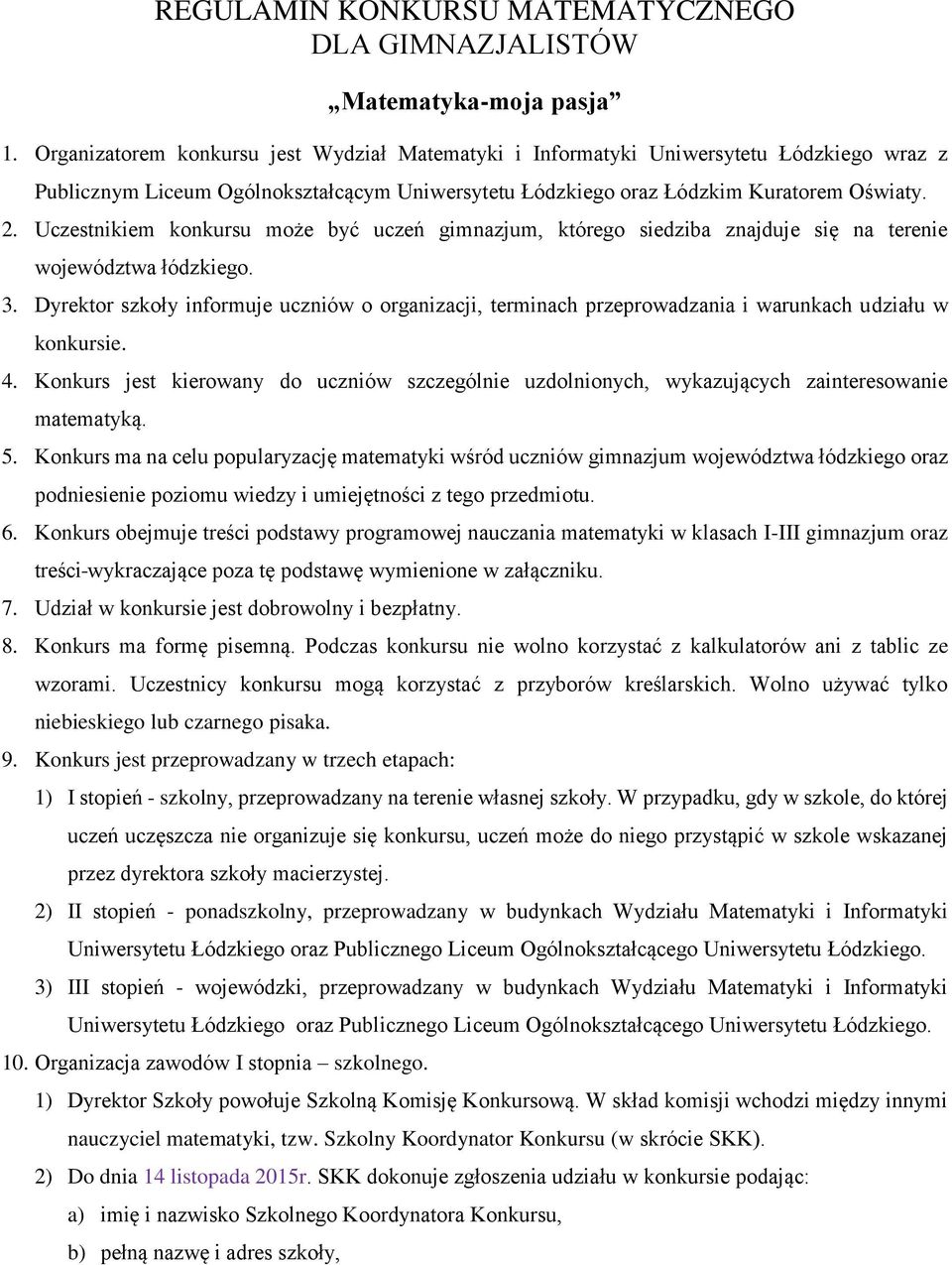 REGULAMIN KONKURSU MATEMATYCZNEGO
DLA GIMNAZJALISTÓW

„Matematyka-moja pasja”

1. Organizatorem konkursu jest Wydział Matematyki i Informatyki Uniwersytetu Łódzkiego wraz z Publicznym Liceum Ogólnokształcącym Uniwersytetu Łódzkiego oraz Łódzkim Kuratorem Oświaty.
2. Uczestnikiem konkursu może być uczeń gimnazjum, którego siedziba znajduje się na terenie województwa łódzkiego.
3. Dyrektor szkoły informuje uczniów o organizacji, terminach przeprowadzania i warunkach udziału w konkursie.
4. Konkurs jest kierowany do uczniów szczególnie uzdolnionych, wykazujących zainteresowanie matematyką.
5. Konkurs ma na celu popularyzację matematyki wśród uczniów gimnazjum województwa łódzkiego oraz podniesienie poziomu wiedzy i umiejętności z tego przedmiotu.
6. Konkurs obejmuje treści podstawy programowej nauczania matematyki w klasach I-III gimnazjum oraz treści-wykraczające poza tę podstawę wymienione w załączniku.
7. Udział w konkursie jest dobrowolny i bezpłatny.
8. Konkurs ma formę pisemną. Podczas konkursu nie wolno korzystać z kalkulatorów ani z tablic ze wzorami. Uczestnicy konkursu mogą korzystać z przyborów kreślarskich. Wolno używać tylko niebieskiego lub czarnego pisaka.
9. Konkurs jest przeprowadzany w trzech etapach:
1) I stopień - szkolny, przeprowadzany na terenie własnej szkoły. W przypadku, gdy w szkole, do której uczeń uczęszcza nie organizuje się konkursu, uczeń może do niego przystąpić w szkole wskazanej przez dyrektora szkoły macierzystej.
2) II stopień - ponadszkolny, przeprowadzany w budynkach Wydziału Matematyki i Informatyki Uniwersytetu Łódzkiego oraz Publicznego Liceum Ogólnokształcącego Uniwersytetu Łódzkiego.
3) III stopień - wojewódzki, przeprowadzany w budynkach Wydziału Matematyki i Informatyki Uniwersytetu Łódzkiego oraz Publicznego Liceum Ogólnokształcącego Uniwersytetu Łódzkiego.
10. Organizacja zawodów I stopnia – szkolnego.
1) Dyrektor Szkoły powołuje Szkolną Komisję Konkursową. W skład komisji wchodzi między innymi nauczyciel matematyki, tzw. Szkolny Koordynator Konkursu (w skrócie SKK).
2) Do dnia 14 listopada 2015r. SKK dokonuje zgłoszenia udziału w konkursie podając:
a) imię i nazwisko Szkolnego Koordynatora Konkursu,
b) pełną nazwę i adres szkoły,